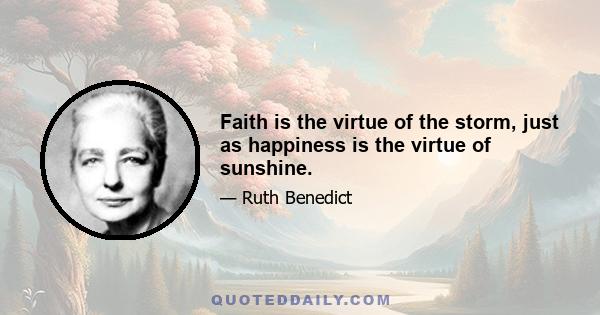 Faith is the virtue of the storm, just as happiness is the virtue of sunshine.

— Ruth Benedict

QUOTEDDAILY.COM